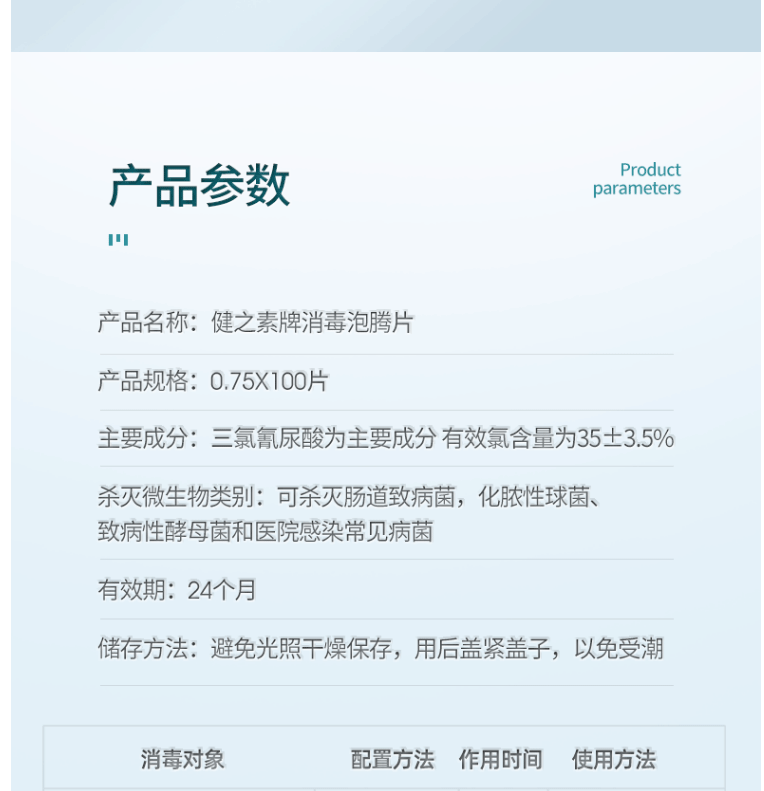 产品参数

Product parameters

产品名称：健之素牌消毒泡腾片

产品规格：0.75X100片

主要成分：三氯氰尿酸为主要成分 有效氯含量为35±3.5%

杀灭微生物类别：可杀灭肠道致病菌，化脓性球菌、致病性酵母菌和医院感染常见病菌

有效期：24个月

储存方法：避免光照干燥保存，用后盖紧盖子，以免受潮

| 消毒对象 | 配置方法 | 作用时间 | 使用方法 |
|---|---|---|---|